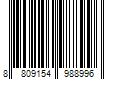 8 809154 988996